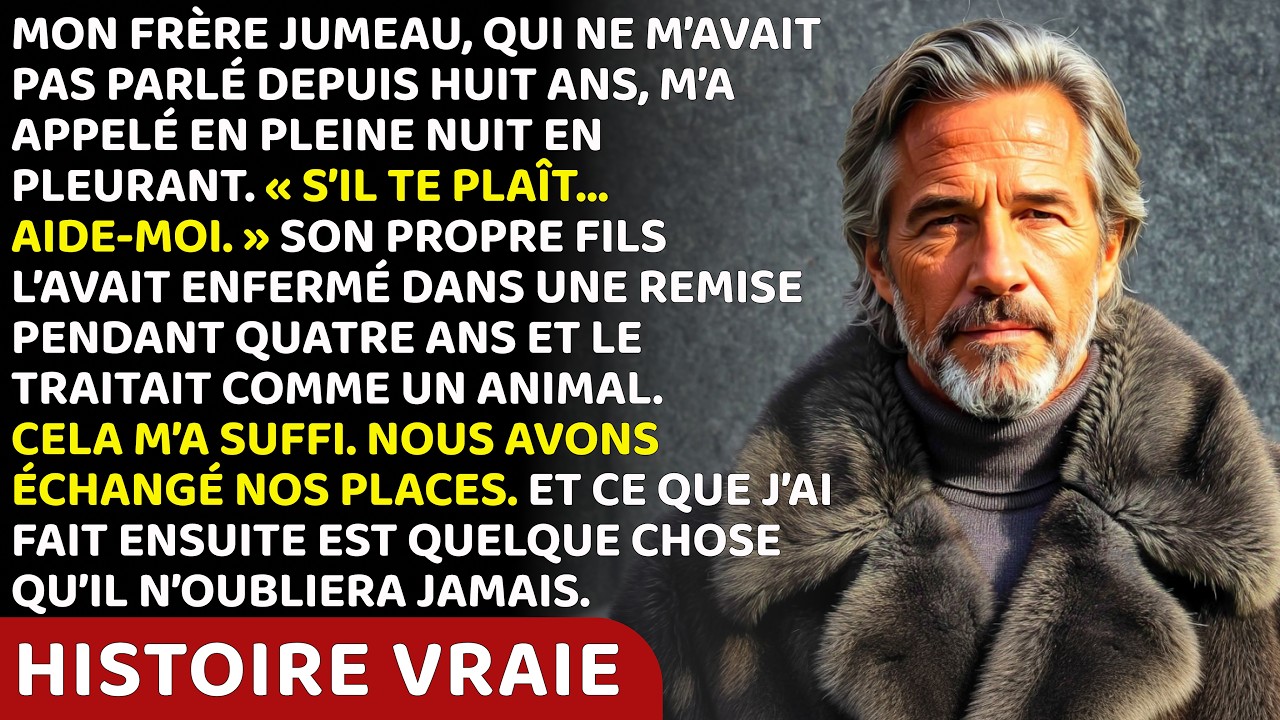 MON FRÈRE JUMEAU, QUI NE M'AVAIT PAS PARLÉ DEPUIS HUIT ANS, M'A APPELÉ EN PLEINE NUIT EN PLEURANT. « S'IL TE PLAÎT... AIDE-MOI. » SON PROPRE FILS L'AVAIT ENFERMÉ DANS UNE REMISE PENDANT QUATRE ANS ET LE TRAITAIT COMME UN ANIMAL. CELA M'A SUFFI. NOUS AVONS ÉCHANGÉ NOS PLACES. ET CE QUE J'AI FAIT ENSUITE EST QUELQUE CHOSE QU'IL N'OUBLIERA JAMAIS.

HISTOIRE VRAIE